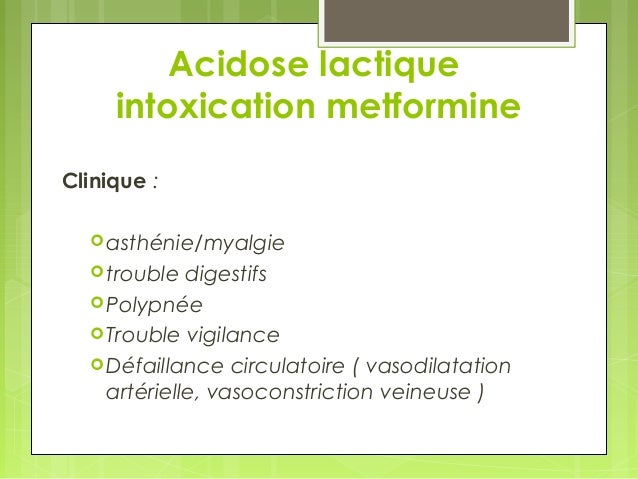 Acidose lactique
intoxication metformine

Clinique :

• asthénie/myalgie
• trouble digestifs
• Polypnée
• Trouble vigilance
• Défaillance circulatoire ( vasodilatation artérielle, vasoconstriction veineuse )